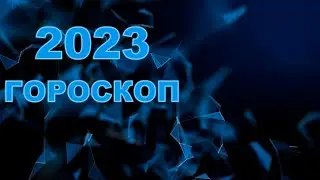 2023
ГОРОСКОП